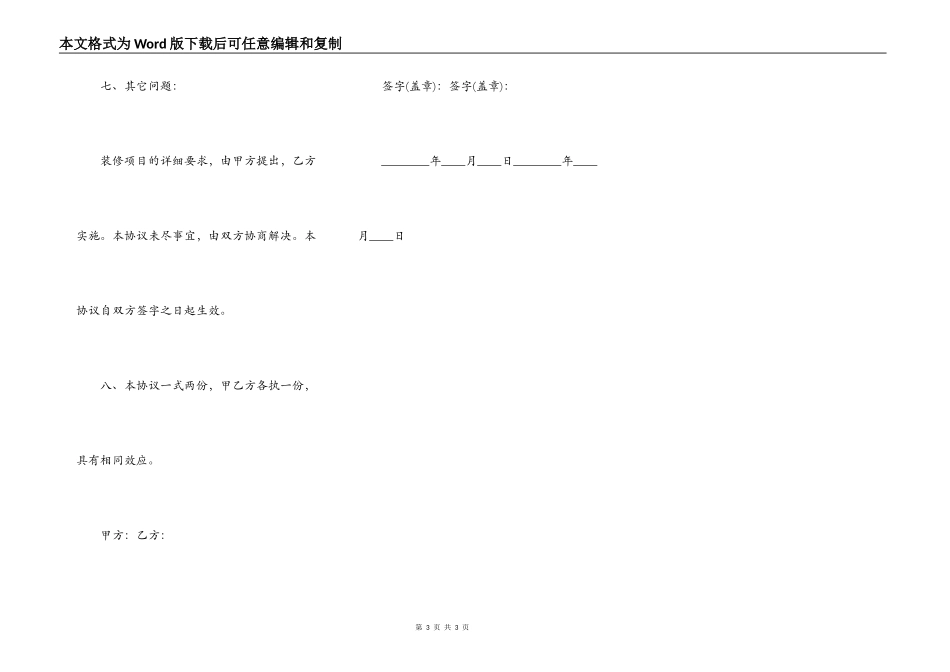 本文格式为Word版下载后可任意编辑和复制

七、其它问题:

装修项目的详细要求，由甲方提出，乙方实施。本协议未尽事宜，由双方协商解决。本协议自双方签字之日起生效。

八、本协议一式两份，甲乙方各执一份，具有相同效应。

甲方：乙方:

签字(盖章)：签字(盖章)：

________年____月____日________年____月____日

第 3 页 共 3 页